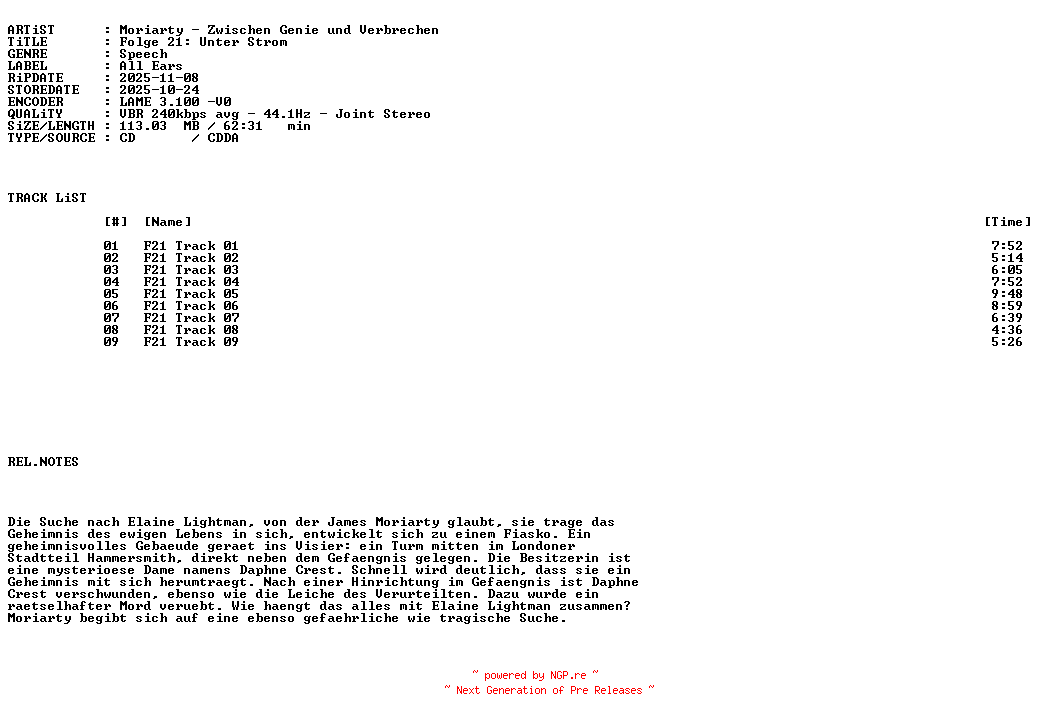 ARTiST : Moriarty - Zwischen Genie und Verbrechen
TiTLE : Folge 21: Unter Strom
GENRE : Speech
LABEL : All Ears
RiPDATE : 2025-11-08
STOREDATE : 2025-10-24
ENCODER : LAME 3.100 -V0
QUALiTY : VBR 240kbps avg - 44.1Hz - Joint Stereo
SiZE/LENGTH : 113.03 MB / 62:31 min
TYPE/SOURCE : CD / CDDA

TRACK LiST

| [#] | [Name] | [Time] |
|---|---|---|
| 01 | F21 Track 01 | 7:52 |
| 02 | F21 Track 02 | 5:14 |
| 03 | F21 Track 03 | 6:05 |
| 04 | F21 Track 04 | 7:52 |
| 05 | F21 Track 05 | 9:48 |
| 06 | F21 Track 06 | 8:59 |
| 07 | F21 Track 07 | 6:39 |
| 08 | F21 Track 08 | 4:36 |
| 09 | F21 Track 09 | 5:26 |

REL.NOTES

Die Suche nach Elaine Lightman, von der James Moriarty glaubt, sie trage das Geheimnis des ewigen Lebens in sich, entwickelt sich zu einem Fiasko. Ein geheimnisvolles Gebaeude geraet ins Visier: ein Turm mitten im Londoner Stadtteil Hammersmith, direkt neben dem Gefaengnis gelegen. Die Besitzerin ist eine mysterioese Dame namens Daphne Crest. Schnell wird deutlich, dass sie ein Geheimnis mit sich herumtraegt. Nach einer Hinrichtung im Gefaengnis ist Daphne Crest verschwunden, ebenso wie die Leiche des Verurteilten. Dazu wurde ein raetselhafter Mord veruebt. Wie haengt das alles mit Elaine Lightman zusammen? Moriarty begibt sich auf eine ebenso gefaehrliche wie tragische Suche.

~ powered by NGP.re ~
~ Next Generation of Pre Releases ~